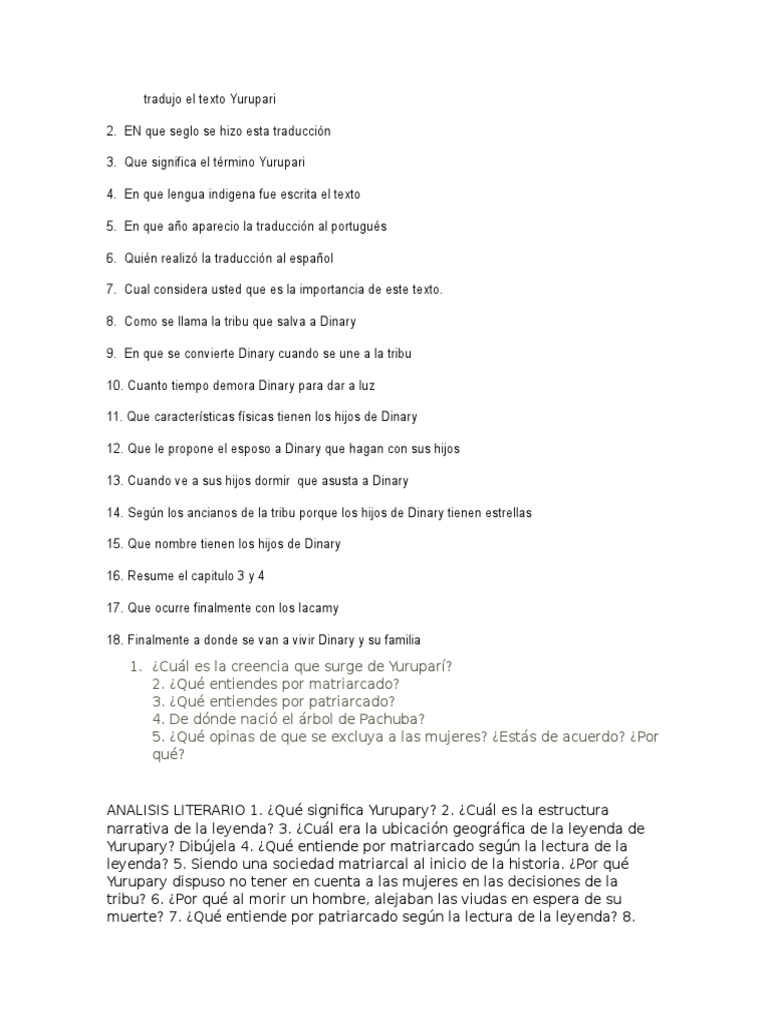 tradujo el texto Yurupari

2. EN que seglo se hizo esta traducción

3. Que significa el término Yurupari

4. En que lengua indigena fue escrita el texto

5. En que año aparecio la traducción al portugués

6. Quién realizó la traducción al español

7. Cual considera usted que es la importancia de este texto.

8. Como se llama la tribu que salva a Dinary

9. En que se convierte Dinary cuando se une a la tribu

10. Cuanto tiempo demora Dinary para dar a luz

11. Que características físicas tienen los hijos de Dinary

12. Que le propone el esposo a Dinary que hagan con sus hijos

13. Cuando ve a sus hijos dormir que asusta a Dinary

14. Según los ancianos de la tribu porque los hijos de Dinary tienen estrellas

15. Que nombre tienen los hijos de Dinary

16. Resume el capitulo 3 y 4

17. Que ocurre finalmente con los lacamy

18. Finalmente a donde se van a vivir Dinary y su familia

1. ¿Cuál es la creencia que surge de Yuruparí?
2. ¿Qué entiendes por matriarcado?
3. ¿Qué entiendes por patriarcado?
4. De dónde nació el árbol de Pachuba?
5. ¿Qué opinas de que se excluya a las mujeres? ¿Estás de acuerdo? ¿Por qué?

ANALISIS LITERARIO 1. ¿Qué significa Yurupary? 2. ¿Cuál es la estructura narrativa de la leyenda? 3. ¿Cuál era la ubicación geográfica de la leyenda de Yurupary? Dibújela 4. ¿Qué entiende por matriarcado según la lectura de la leyenda? 5. Siendo una sociedad matriarcal al inicio de la historia. ¿Por qué Yurupary dispuso no tener en cuenta a las mujeres en las decisiones de la tribu? 6. ¿Por qué al morir un hombre, alejaban las viudas en espera de su muerte? 7. ¿Qué entiende por patriarcado según la lectura de la leyenda? 8.